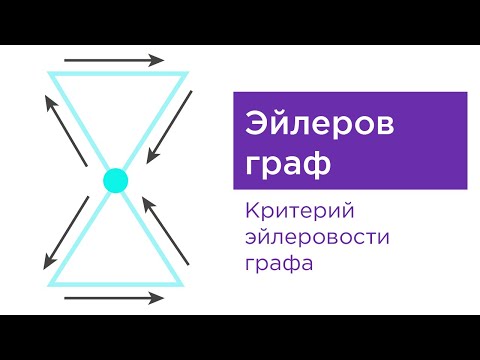 Эйлеров граф

Критерий эйлеровости графа